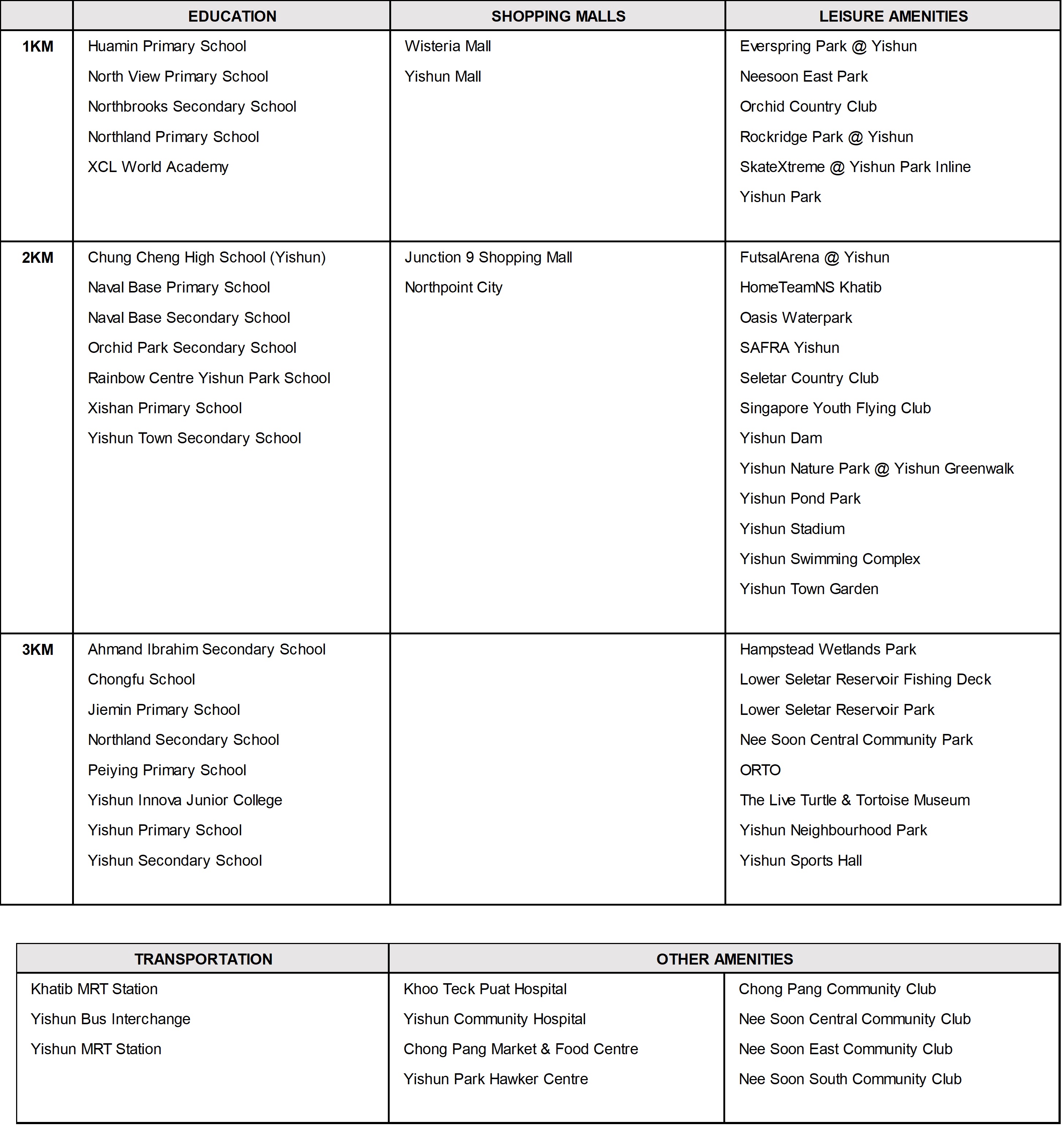 | | EDUCATION | SHOPPING MALLS | LEISURE AMENITIES |
|---|---|---|---|
| 1KM | Huamin Primary School<br>North View Primary School<br>Northbrooks Secondary School<br>Northland Primary School<br>XCL World Academy | Wisteria Mall<br>Yishun Mall | Everspring Park @ Yishun<br>Neesoon East Park<br>Orchid Country Club<br>Rockridge Park @ Yishun<br>SkateXtreme @ Yishun Park Inline<br>Yishun Park |
| 2KM | Chung Cheng High School (Yishun)<br>Naval Base Primary School<br>Naval Base Secondary School<br>Orchid Park Secondary School<br>Rainbow Centre Yishun Park School<br>Xishan Primary School<br>Yishun Town Secondary School | Junction 9 Shopping Mall<br>Northpoint City | FutsalArena @ Yishun<br>HomeTeamNS Khatib<br>Oasis Waterpark<br>SAFRA Yishun<br>Seletar Country Club<br>Singapore Youth Flying Club<br>Yishun Dam<br>Yishun Nature Park @ Yishun Greenwalk<br>Yishun Pond Park<br>Yishun Stadium<br>Yishun Swimming Complex<br>Yishun Town Garden |
| 3KM | Ahmand Ibrahim Secondary School<br>Chongfu School<br>Jiemin Primary School<br>Northland Secondary School<br>Peiying Primary School<br>Yishun Innova Junior College<br>Yishun Primary School<br>Yishun Secondary School | | Hampstead Wetlands Park<br>Lower Seletar Reservoir Fishing Deck<br>Lower Seletar Reservoir Park<br>Nee Soon Central Community Park<br>ORTO<br>The Live Turtle & Tortoise Museum<br>Yishun Neighbourhood Park<br>Yishun Sports Hall |

| TRANSPORTATION | OTHER AMENITIES | |
|---|---|---|
| Khatib MRT Station<br>Yishun Bus Interchange<br>Yishun MRT Station | Khoo Teck Puat Hospital<br>Yishun Community Hospital<br>Chong Pang Market & Food Centre<br>Yishun Park Hawker Centre | Chong Pang Community Club<br>Nee Soon Central Community Club<br>Nee Soon East Community Club<br>Nee Soon South Community Club |